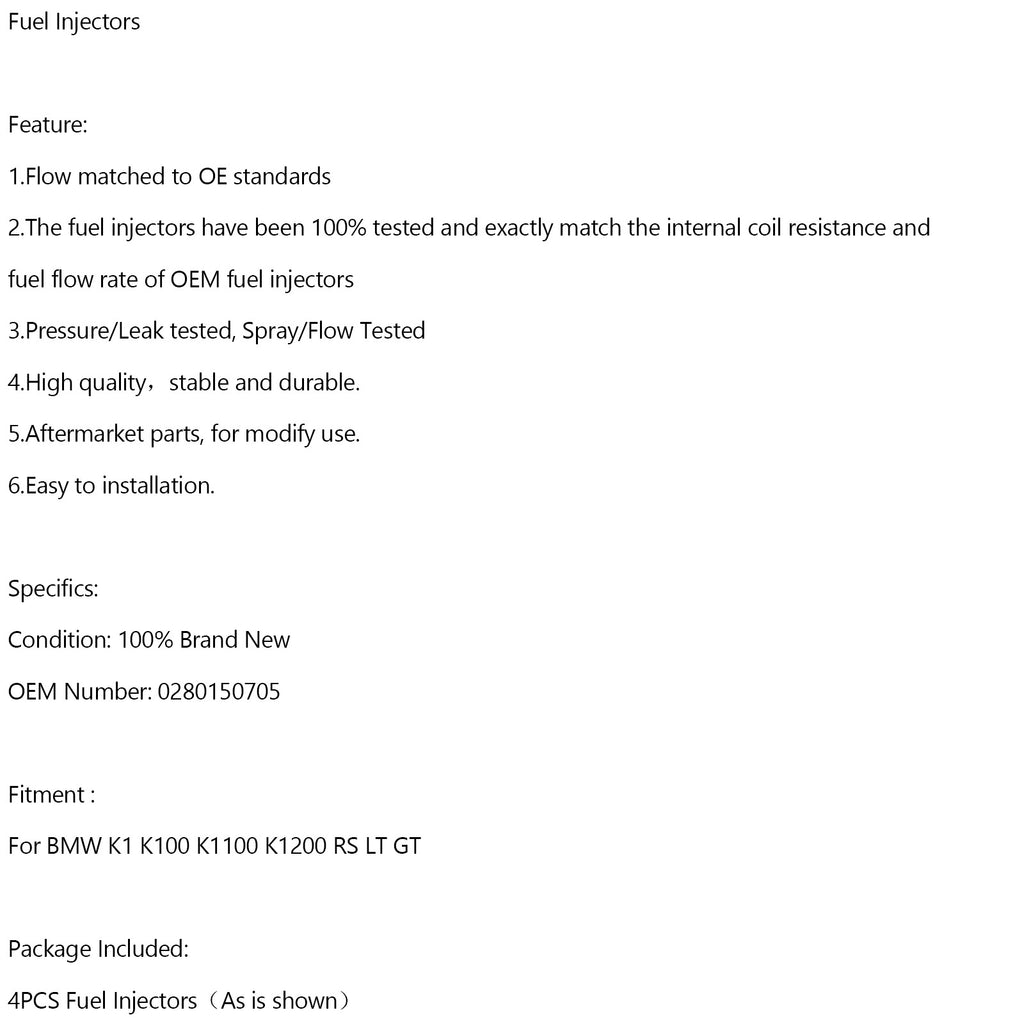 Fuel Injectors

Feature:

1.Flow matched to OE standards

2.The fuel injectors have been 100% tested and exactly match the internal coil resistance and fuel flow rate of OEM fuel injectors

3.Pressure/Leak tested, Spray/Flow Tested

4.High quality，stable and durable.

5.Aftermarket parts, for modify use.

6.Easy to installation.

Specifics:

Condition: 100% Brand New

OEM Number: 0280150705

Fitment :

For BMW K1 K100 K1100 K1200 RS LT GT

Package Included:

4PCS Fuel Injectors（As is shown）